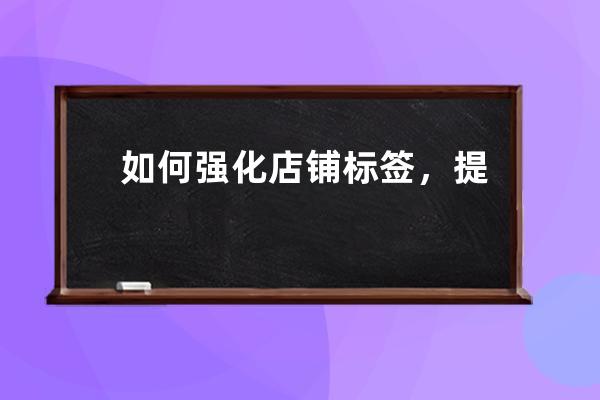 如何强化店铺标签，提